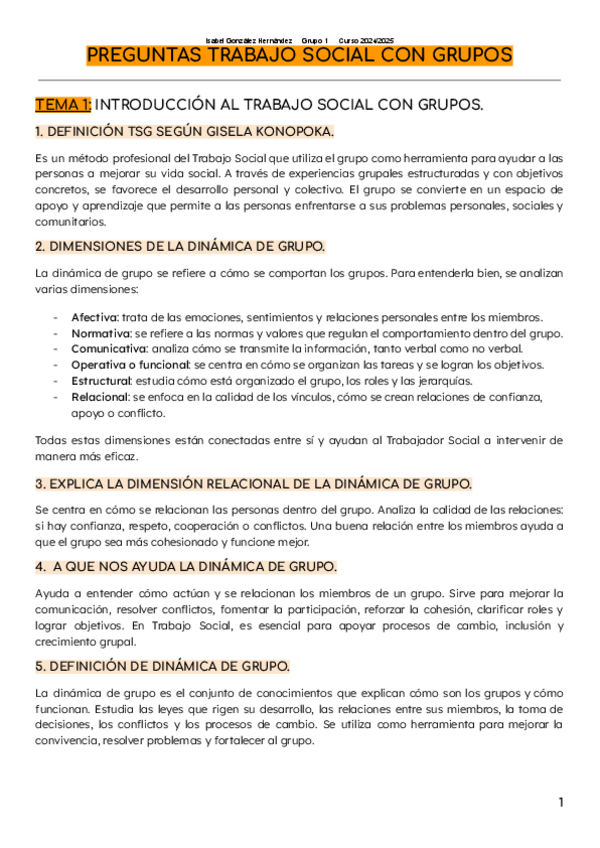 Isabel González Hernández Grupo 1 Curso 2024/2025

PREGUNTAS TRABAJO SOCIAL CON GRUPOS

TEMA 1: INTRODUCCIÓN AL TRABAJO SOCIAL CON GRUPOS.

1. DEFINICIÓN TSG SEGÚN GISELA KONOPOKA.

Es un método profesional del Trabajo Social que utiliza el grupo como herramienta para ayudar a las personas a mejorar su vida social. A través de experiencias grupales estructuradas y con objetivos concretos, se favorece el desarrollo personal y colectivo. El grupo se convierte en un espacio de apoyo y aprendizaje que permite a las personas enfrentarse a sus problemas personales, sociales y comunitarios.

2. DIMENSIONES DE LA DINÁMICA DE GRUPO.

La dinámica de grupo se refiere a cómo se comportan los grupos. Para entenderla bien, se analizan varias dimensiones:

- Afectiva: trata de las emociones, sentimientos y relaciones personales entre los miembros.
- Normativa: se refiere a las normas y valores que regulan el comportamiento dentro del grupo.
- Comunicativa: analiza cómo se transmite la información, tanto verbal como no verbal.
- Operativa o funcional: se centra en cómo se organizan las tareas y se logran los objetivos.
- Estructural: estudia cómo está organizado el grupo, los roles y las jerarquías.
- Relacional: se enfoca en la calidad de los vínculos, cómo se crean relaciones de confianza, apoyo o conflicto.

Todas estas dimensiones están conectadas entre sí y ayudan al Trabajador Social a intervenir de manera más eficaz.

3. EXPLICA LA DIMENSIÓN RELACIONAL DE LA DINÁMICA DE GRUPO.

Se centra en cómo se relacionan las personas dentro del grupo. Analiza la calidad de las relaciones: si hay confianza, respeto, cooperación o conflictos. Una buena relación entre los miembros ayuda a que el grupo sea más cohesionado y funcione mejor.

4. A QUE NOS AYUDA LA DINÁMICA DE GRUPO.

Ayuda a entender cómo actúan y se relacionan los miembros de un grupo. Sirve para mejorar la comunicación, resolver conflictos, fomentar la participación, reforzar la cohesión, clarificar roles y lograr objetivos. En Trabajo Social, es esencial para apoyar procesos de cambio, inclusión y crecimiento grupal.

5. DEFINICIÓN DE DINÁMICA DE GRUPO.

La dinámica de grupo es el conjunto de conocimientos que explican cómo son los grupos y cómo funcionan. Estudia las leyes que rigen su desarrollo, las relaciones entre sus miembros, la toma de decisiones, los conflictos y los procesos de cambio. Se utiliza como herramienta para mejorar la convivencia, resolver problemas y fortalecer al grupo.

1